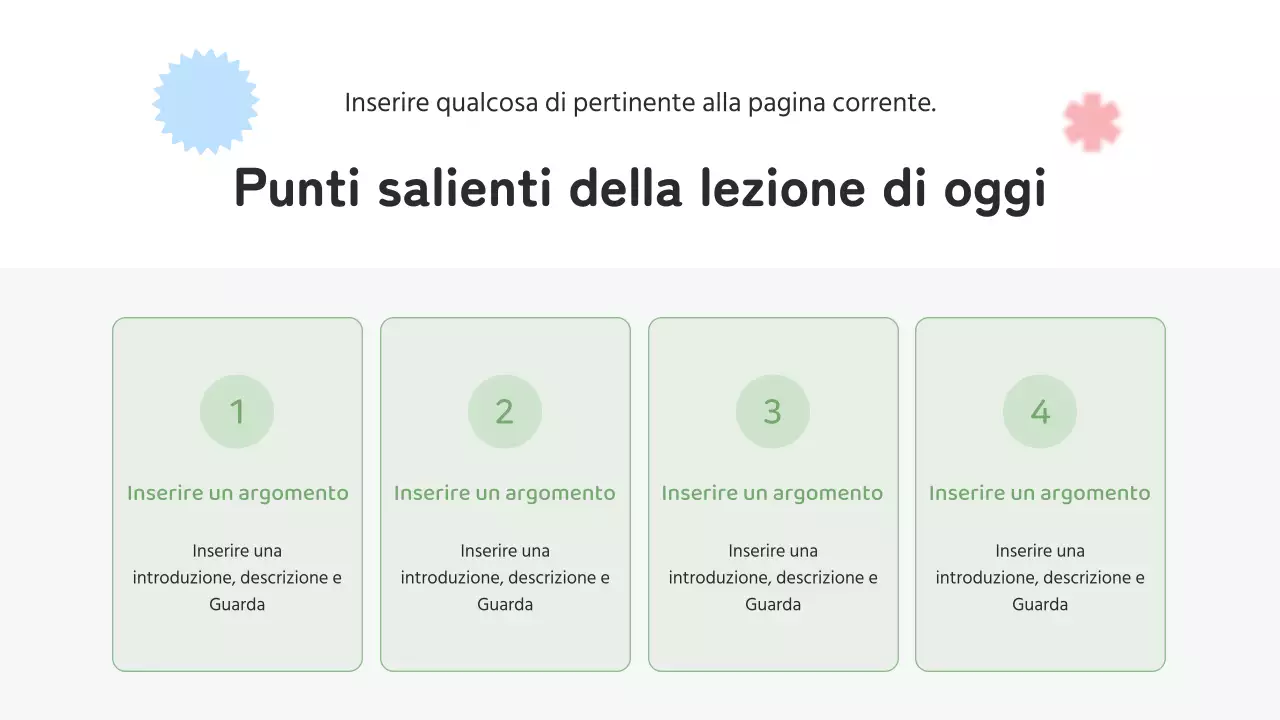 Inserire qualcosa di pertinente alla pagina corrente.

Punti salienti della lezione di oggi

1

Inserire un argomento

Inserire una introduzione, descrizione e Guarda

2

Inserire un argomento

Inserire una introduzione, descrizione e Guarda

3

Inserire un argomento

Inserire una introduzione, descrizione e Guarda

4

Inserire un argomento

Inserire una introduzione, descrizione e Guarda